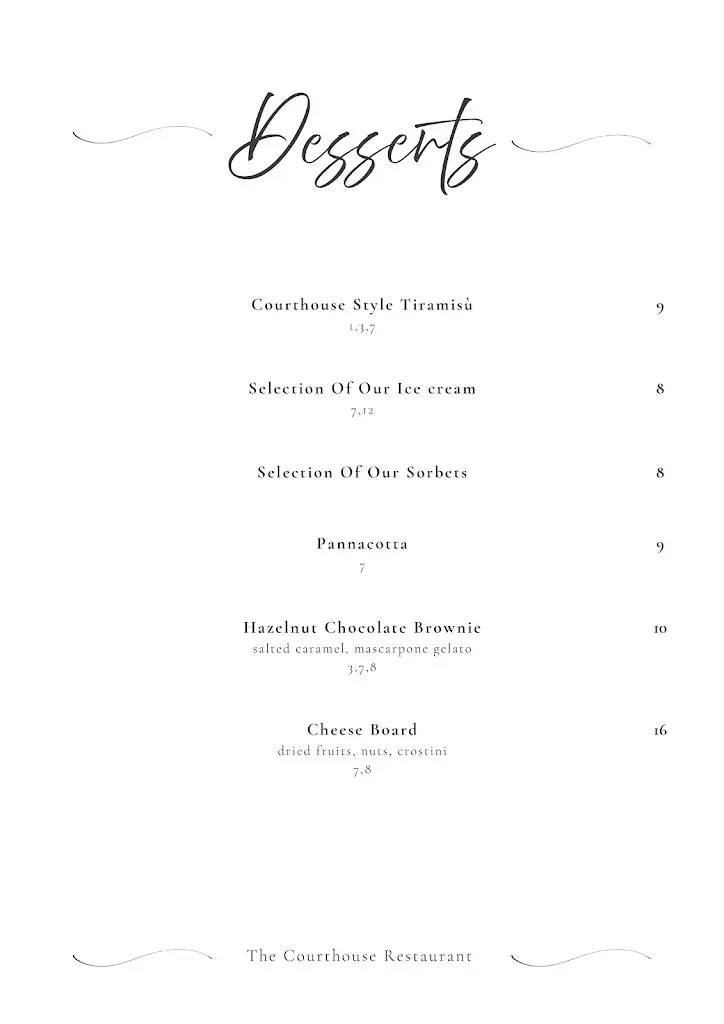 Desserts

Courthouse Style Tiramisù 9
1,3,7

Selection Of Our Ice cream 8
7,12

Selection Of Our Sorbets 8

Pannacotta 9
7

Hazelnut Chocolate Brownie 10
salted caramel, mascarpone gelato
3,7,8

Cheese Board 16
dried fruits, nuts, crostini
7,8

The Courthouse Restaurant